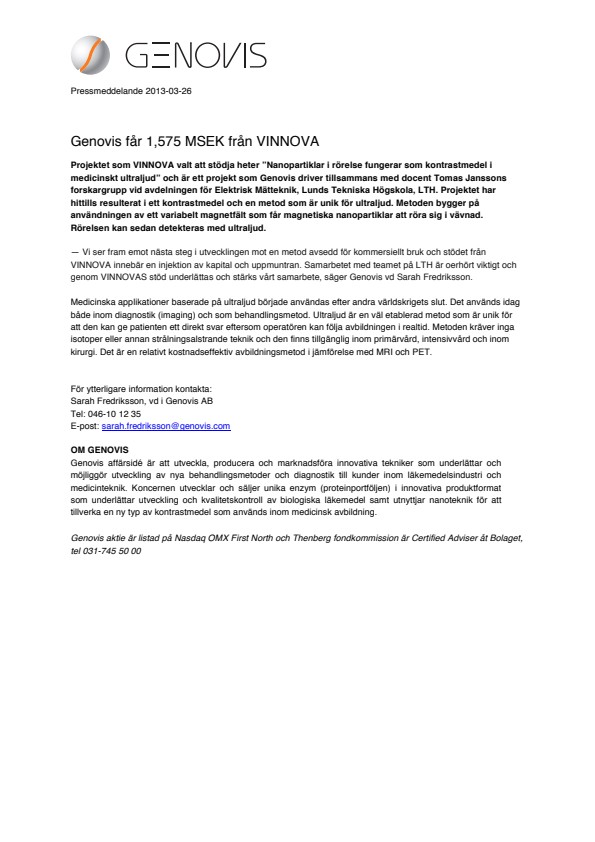 GENOVIS

Pressmeddelande 2013-03-26

Genovis får 1,575 MSEK från VINNOVA

Projektet som VINNOVA valt att stödja heter "Nanopartiklar i rörelse fungerar som kontrastmedel i medicinskt ultraljud" och är ett projekt som Genovis driver tillsammans med docent Tomas Janssons forskargrupp vid avdelningen för Elektrisk Mätteknik, Lunds Tekniska Högskola, LTH. Projektet har hittills resulterat i ett kontrastmedel och en metod som är unik för ultraljud. Metoden bygger på användningen av ett variabelt magnetfält som får magnetiska nanopartiklar att röra sig i vävnad. Rörelsen kan sedan detekteras med ultraljud.

— Vi ser fram emot nästa steg i utvecklingen mot en metod avsedd för kommersiellt bruk och stödet från VINNOVA innebär en injektion av kapital och uppmuntran. Samarbetet med teamet på LTH är oerhört viktigt och genom VINNOVAS stöd underlättas och stärks vårt samarbete, säger Genovis vd Sarah Fredriksson.

Medicinska applikationer baserade på ultraljud började användas efter andra världskrigets slut. Det används idag både inom diagnostik (imaging) och som behandlingsmetod. Ultraljud är en väl etablerad metod som är unik för att den kan ge patienten ett direkt svar eftersom operatören kan följa avbildningen i realtid. Metoden kräver inga isotoper eller annan strålningsalstrande teknik och den finns tillgänglig inom primärvård, intensivvård och inom kirurgi. Det är en relativt kostnadseffektiv avbildningsmetod i jämförelse med MRI och PET.

För ytterligare information kontakta:
Sarah Fredriksson, vd i Genovis AB
Tel: 046-10 12 35
E-post: sarah.fredriksson@genovis.com

OM GENOVIS
Genovis affärsidé är att utveckla, producera och marknadsföra innovativa tekniker som underlättar och möjliggör utveckling av nya behandlingsmetoder och diagnostik till kunder inom läkemedelsindustri och medicinteknik. Koncernen utvecklar och säljer unika enzym (proteinportföljen) i innovativa produktformat som underlättar utveckling och kvalitetskontroll av biologiska läkemedel samt utnyttjar nanoteknik för att tillverka en ny typ av kontrastmedel som används inom medicinsk avbildning.

Genovis aktie är listad på Nasdaq OMX First North och Thenberg fondkommission är Certified Adviser åt Bolaget, tel 031-745 50 00